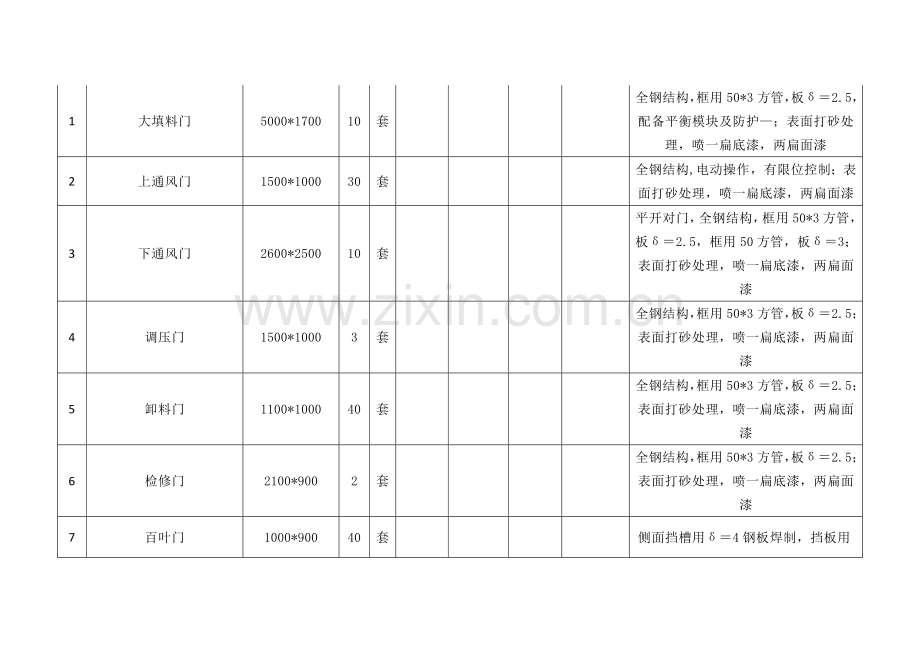 | 1 | 大填料门 | 5000*1700 | 10 | 套 | | | | | 全钢结构，框用 50*3 方管，板 δ＝2.5，配备平衡模块及防护一；表面打砂处理，喷一扁底漆，两扁面漆 |
|---|---|---|---|---|---|---|---|---|---|
| 2 | 上通风门 | 1500*1000 | 30 | 套 | | | | | 全钢结构，电动操作，有限位控制；表面打砂处理，喷一扁底漆，两扁面漆 |
| 3 | 下通风门 | 2600*2500 | 10 | 套 | | | | | 平开对门，全钢结构，框用 50*3 方管，板 δ＝2.5，框用 50 方管，板 δ＝3；表面打砂处理，喷一扁底漆，两扁面漆 |
| 4 | 调压门 | 1500*1000 | 3 | 套 | | | | | 全钢结构，框用 50*3 方管，板 δ＝2.5；表面打砂处理，喷一扁底漆，两扁面漆 |
| 5 | 卸料门 | 1100*1000 | 40 | 套 | | | | | 全钢结构，框用 50*3 方管，板 δ＝2.5；表面打砂处理，喷一扁底漆，两扁面漆 |
| 6 | 检修门 | 2100*900 | 2 | 套 | | | | | 全钢结构，框用 50*3 方管，板 δ＝2.5；表面打砂处理，喷一扁底漆，两扁面漆 |
| 7 | 百叶门 | 1000*900 | 40 | 套 | | | | | 侧面挡槽用 δ＝4 钢板焊制，挡板用 |

www.zixin.com.cn